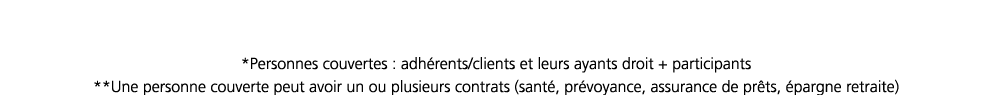 *Personnes couvertes : adhérents/clients et leurs ayants droit + participants
**Une personne couverte peut avoir un ou plusieurs contrats (santé, prévoyance, assurance de prêts, épargne retraite)